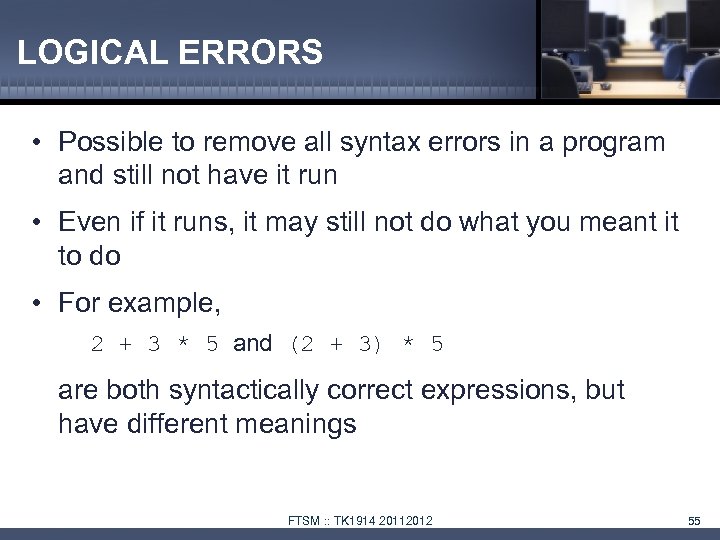 LOGICAL ERRORS

• Possible to remove all syntax errors in a program and still not have it run

• Even if it runs, it may still not do what you meant it to do

• For example,

2 + 3 * 5 and (2 + 3) * 5

are both syntactically correct expressions, but have different meanings

FTSM :: TK1914 20112012

55